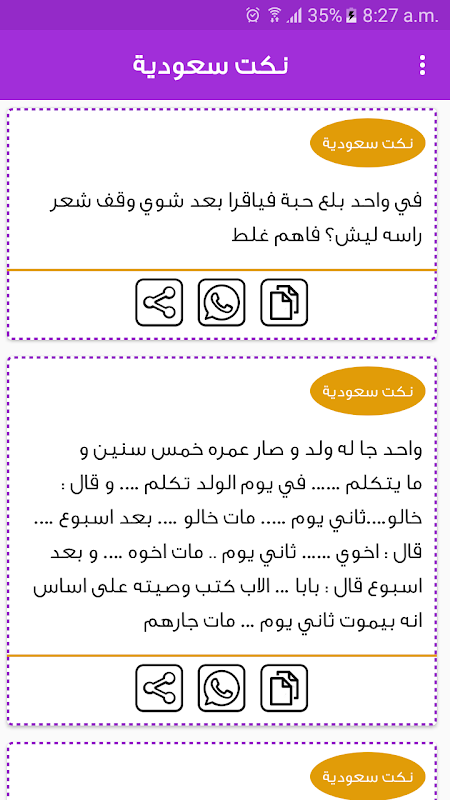 35% 8:27 a.m.

نكت سعودية

نكت سعودية

في واحد بلع حبة فياقرا بعد شوي وقف شعر راسه ليش؟ فاهم غلط

نكت سعودية

واحد جا له ولد و صار عمره خمس سنين و ما يتكلم ...... في يوم الولد تكلم .... و قال : خالو....ثاني يوم ..... مات خالو .... بعد اسبوع .... قال : اخوي ...... ثاني يوم .. مات اخوه .... و بعد اسبوع قال : بابا ... الاب كتب وصيته على اساس انه بيموت ثاني يوم ... مات جارهم

نكت سعودية